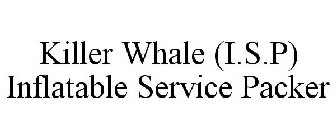 Killer Whale (I.S.P)
Inflatable Service Packer